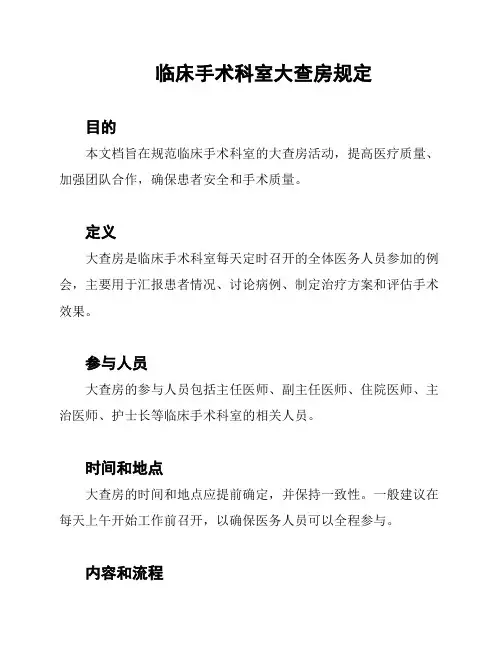 临床手术科室大查房规定

目的

本文档旨在规范临床手术科室的大查房活动，提高医疗质量、加强团队合作，确保患者安全和手术质量。

定义

大查房是临床手术科室每天定时召开的全体医务人员参加的例会，主要用于汇报患者情况、讨论病例、制定治疗方案和评估手术效果。

参与人员

大查房的参与人员包括主任医师、副主任医师、住院医师、主治医师、护士长等临床手术科室的相关人员。

时间和地点

大查房的时间和地点应提前确定，并保持一致性。一般建议在每天上午开始工作前召开，以确保医务人员可以全程参与。

内容和流程